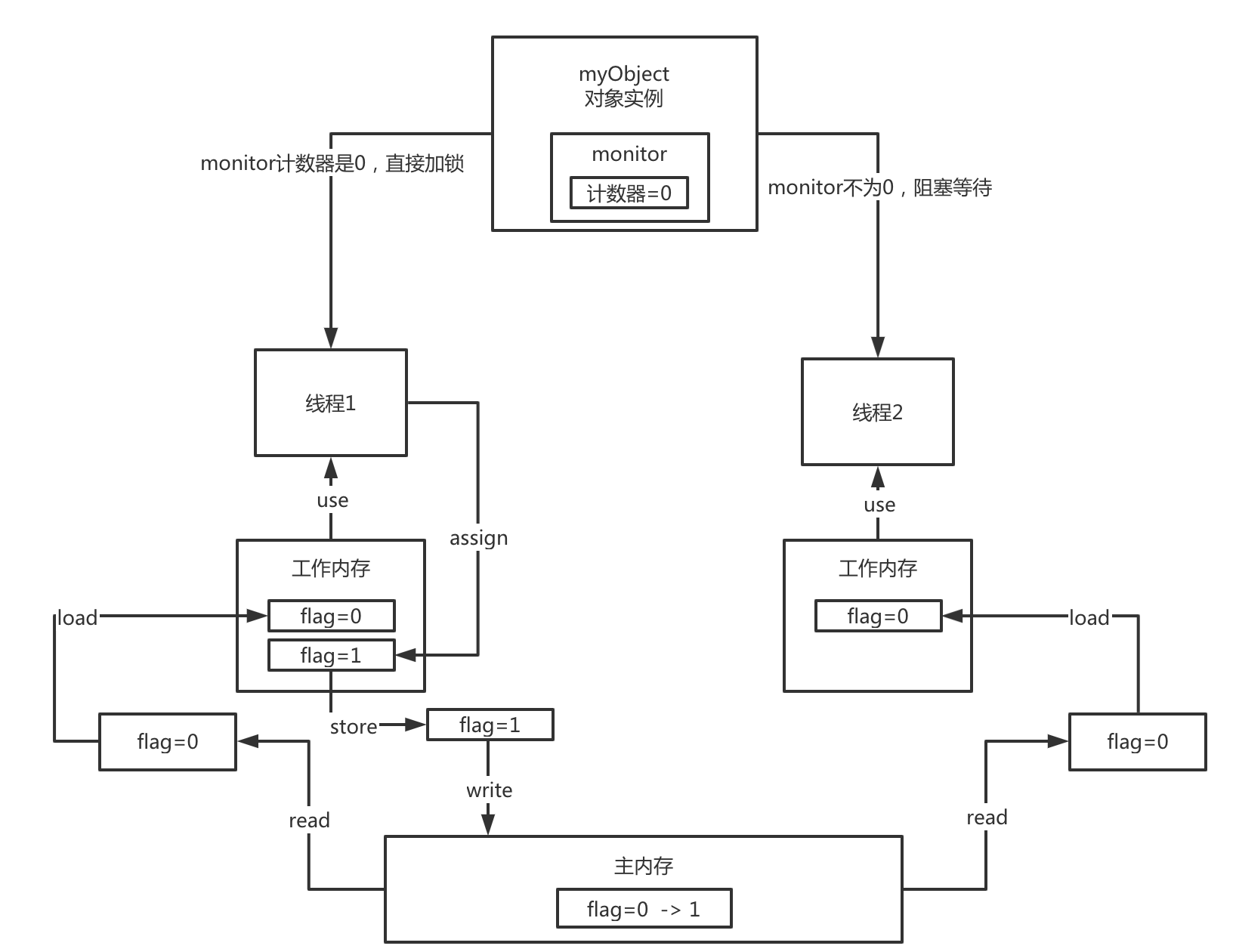 myObject
对象实例

monitor

计数器=0

monitor计数器是0，直接加锁

monitor不为0，阻塞等待

线程1

线程2

use

assign

use

工作内存

flag=0

flag=1

工作内存

flag=0

load

load

flag=0

store

flag=1

flag=0

write

read

read

主内存

flag=0 -> 1